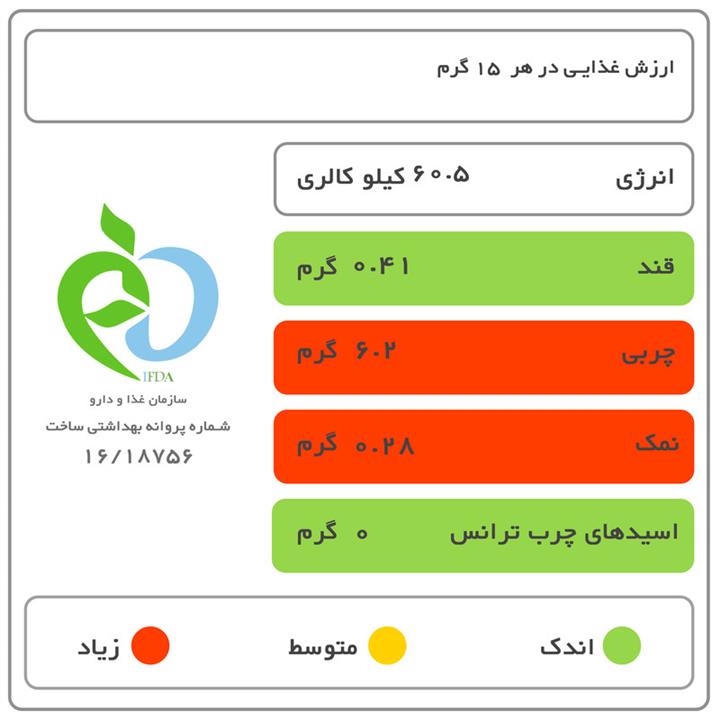 ارزش غذایی در هر ۱۵ گرم

انرژی ۶۰.۵ کیلو کالری

قند ۰.۴۱ گرم

چربی ۶.۲ گرم

نمک ۰.۲۸ گرم

اسیدهای چرب ترانس ۰ گرم

IFDA
سازمان غذا و دارو
شماره پروانه بهداشتی ساخت
۱۶/۱۸۷۵۶

اندک
متوسط
زیاد